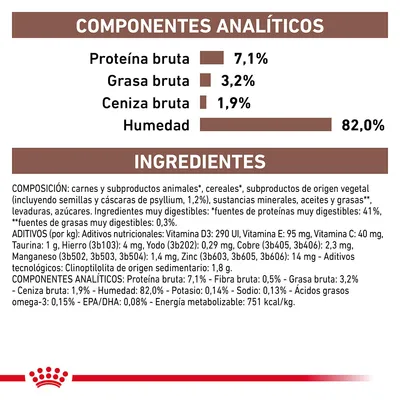 COMPONENTES ANALÍTICOS

Proteína bruta 7,1%
Grasa bruta 3,2%
Ceniza bruta 1,9%
Humedad 82,0%

INGREDIENTES

COMPOSICIÓN: carnes y subproductos animales*, cereales*, subproductos de origen vegetal (incluyendo semillas y cáscaras de psyllium, 1,2%), sustancias minerales, aceites y grasas**, levaduras, azúcares. Ingredientes muy digestibles: *fuentes de proteínas muy digestibles: 41%, **fuentes de grasas muy digestibles: 0,3%.
ADITIVOS (por kg): Aditivos nutricionales: Vitamina D3: 290 UI, Vitamina E: 95 mg, Vitamina C: 40 mg, Taurina: 1 g, Hierro (3b103): 4 mg, Yodo (3b202): 0,29 mg, Cobre (3b405, 3b406): 2,3 mg, Manganeso (3b502, 3b503, 3b504): 1,4 mg, Zinc (3b603, 3b605, 3b606): 14 mg - Aditivos tecnológicos: Clinoptilolita de origen sedimentario: 1,8 g.
COMPONENTES ANALÍTICOS: Proteína bruta: 7,1% - Fibra bruta: 0,5% - Grasa bruta: 3,2% - Ceniza bruta: 1,9% - Humedad: 82,0% - Potasio: 0,14% - Sodio: 0,13% - Ácidos grasos omega-3: 0,15% - EPA/DHA: 0,08% - Energía metabolizable: 751 kcal/kg.